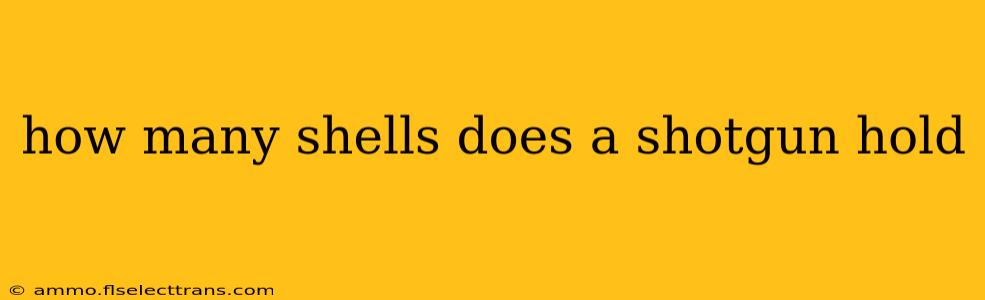 how many shells does a shotgun hold

© ammo.flselecttrans.com